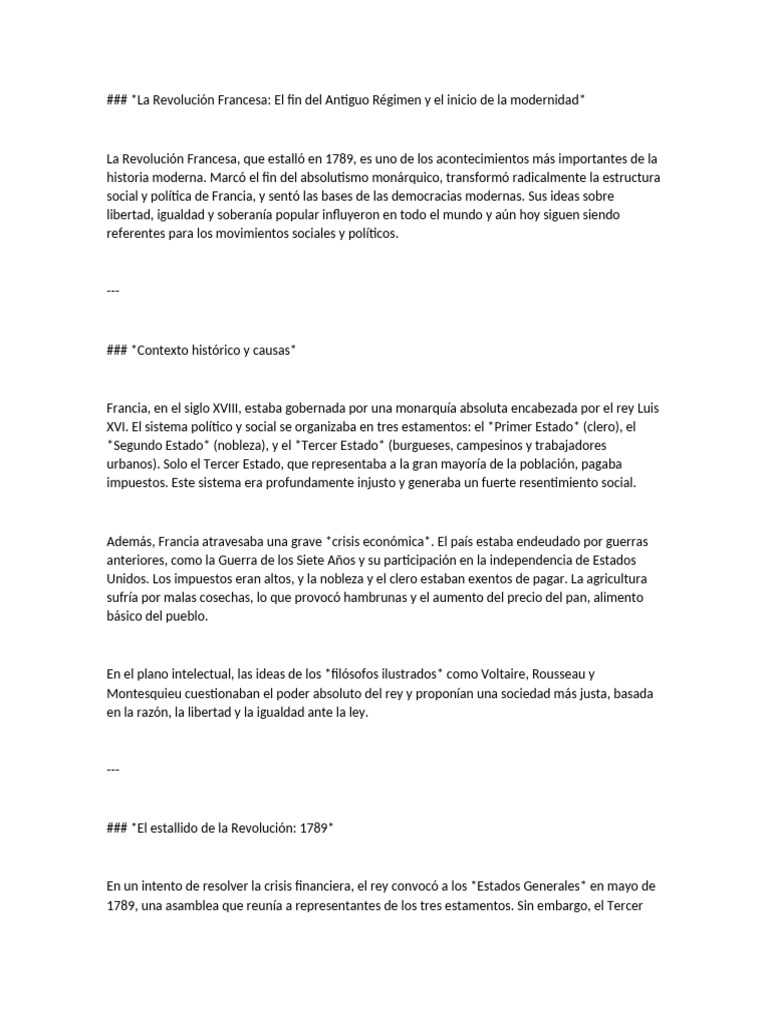 ### *La Revolución Francesa: El fin del Antiguo Régimen y el inicio de la modernidad*

La Revolución Francesa, que estalló en 1789, es uno de los acontecimientos más importantes de la historia moderna. Marcó el fin del absolutismo monárquico, transformó radicalmente la estructura social y política de Francia, y sentó las bases de las democracias modernas. Sus ideas sobre libertad, igualdad y soberanía popular influyeron en todo el mundo y aún hoy siguen siendo referentes para los movimientos sociales y políticos.

---

### *Contexto histórico y causas*

Francia, en el siglo XVIII, estaba gobernada por una monarquía absoluta encabezada por el rey Luis XVI. El sistema político y social se organizaba en tres estamentos: el *Primer Estado* (clero), el *Segundo Estado* (nobleza), y el *Tercer Estado* (burgueses, campesinos y trabajadores urbanos). Solo el Tercer Estado, que representaba a la gran mayoría de la población, pagaba impuestos. Este sistema era profundamente injusto y generaba un fuerte resentimiento social.

Además, Francia atravesaba una grave *crisis económica*. El país estaba endeudado por guerras anteriores, como la Guerra de los Siete Años y su participación en la independencia de Estados Unidos. Los impuestos eran altos, y la nobleza y el clero estaban exentos de pagar. La agricultura sufría por malas cosechas, lo que provocó hambrunas y el aumento del precio del pan, alimento básico del pueblo.

En el plano intelectual, las ideas de los *filósofos ilustrados* como Voltaire, Rousseau y Montesquieu cuestionaban el poder absoluto del rey y proponían una sociedad más justa, basada en la razón, la libertad y la igualdad ante la ley.

---

### *El estallido de la Revolución: 1789*

En un intento de resolver la crisis financiera, el rey convocó a los *Estados Generales* en mayo de 1789, una asamblea que reunía a representantes de los tres estamentos. Sin embargo, el Tercer